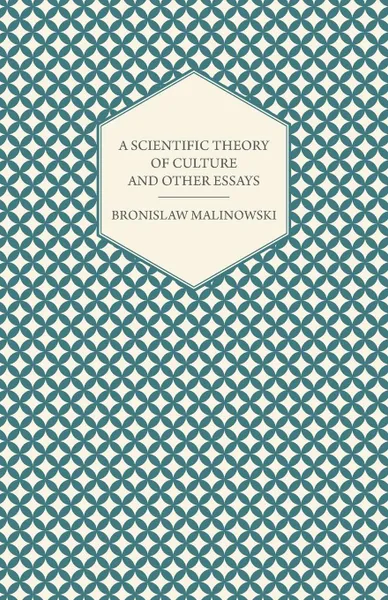 A SCIENTIFIC THEORY OF CULTURE AND OTHER ESSAYS

BRONISLAW MALINOWSKI